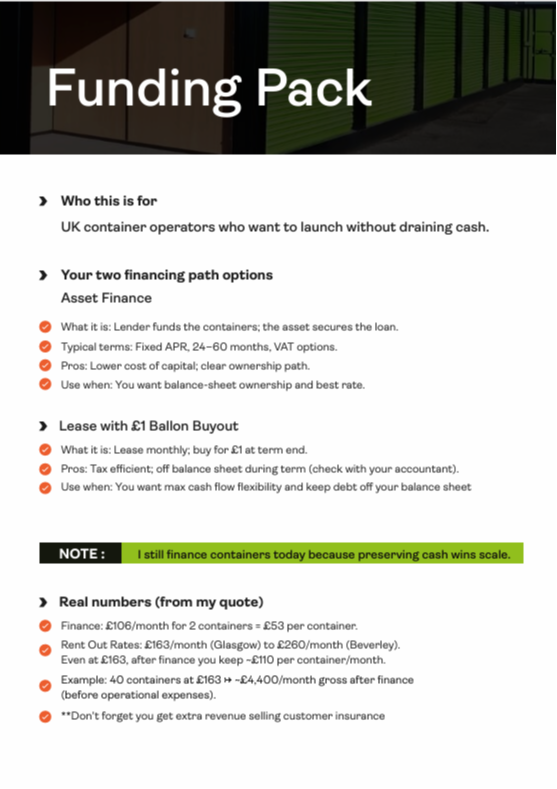 Funding Pack

Who this is for

UK container operators who want to launch without draining cash.

Your two financing path options

Asset Finance

What it is: Lender funds the containers; the asset secures the loan.

Typical terms: Fixed APR, 24–60 months, VAT options.

Pros: Lower cost of capital; clear ownership path.

Use when: You want balance-sheet ownership and best rate.

Lease with £1 Ballon Buyout

What it is: Lease monthly; buy for £1 at term end.

Pros: Tax efficient; off balance sheet during term (check with your accountant).

Use when: You want max cash flow flexibility and keep debt off your balance sheet

NOTE : I still finance containers today because preserving cash wins scale.

Real numbers (from my quote)

Finance: £106/month for 2 containers = £53 per container.

Rent Out Rates: £163/month (Glasgow) to £260/month (Beverley). Even at £163, after finance you keep ~£110 per container/month.

Example: 40 containers at £163 ↦ ~£4,400/month gross after finance (before operational expenses).

**Don't forget you get extra revenue selling customer insurance